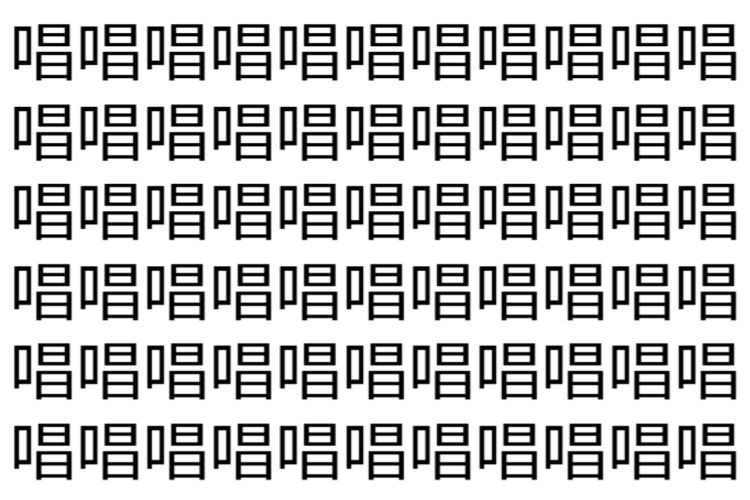 唱唱唱唱唱唱唱唱唱唱唱
唱唱唱唱唱唱唱唱唱唱唱
唱唱唱唱唱唱唱唱唱唱唱
唱唱唱唱唱唱唱唱唱唱唱
唱唱唱唱唱唱唱唱唱唱唱
唱唱唱唱唱唱唱唱唱唱唱